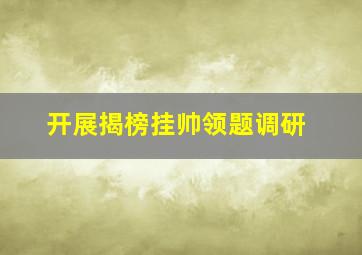 开展揭榜挂帅领题调研